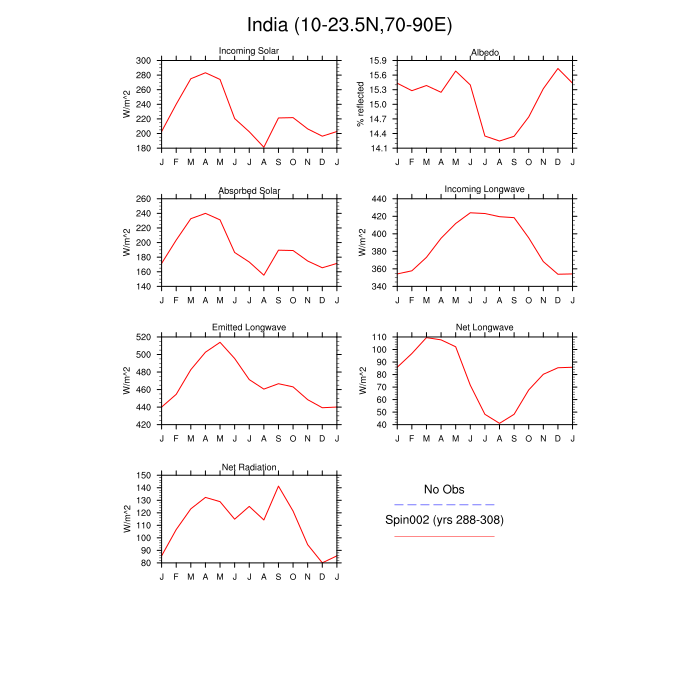 India (10-23.5N,70-90E)

Incoming Solar

W/m^2

300
280
260
240
220
200
180

J F M A M J J A S O N D J

Albedo

% reflected

15.9
15.6
15.3
15.0
14.7
14.4
14.1

J F M A M J J A S O N D J

Absorbed Solar

W/m^2

260
240
220
200
180
160
140

J F M A M J J A S O N D J

Incoming Longwave

W/m^2

440
420
400
380
360
340

J F M A M J J A S O N D J

Emitted Longwave

W/m^2

520
500
480
460
440
420

J F M A M J J A S O N D J

Net Longwave

W/m^2

110
100
90
80
70
60
50
40

J F M A M J J A S O N D J

Net Radiation

W/m^2

150
140
130
120
110
100
90
80

J F M A M J J A S O N D J

No Obs

Spin002 (yrs 288-308)